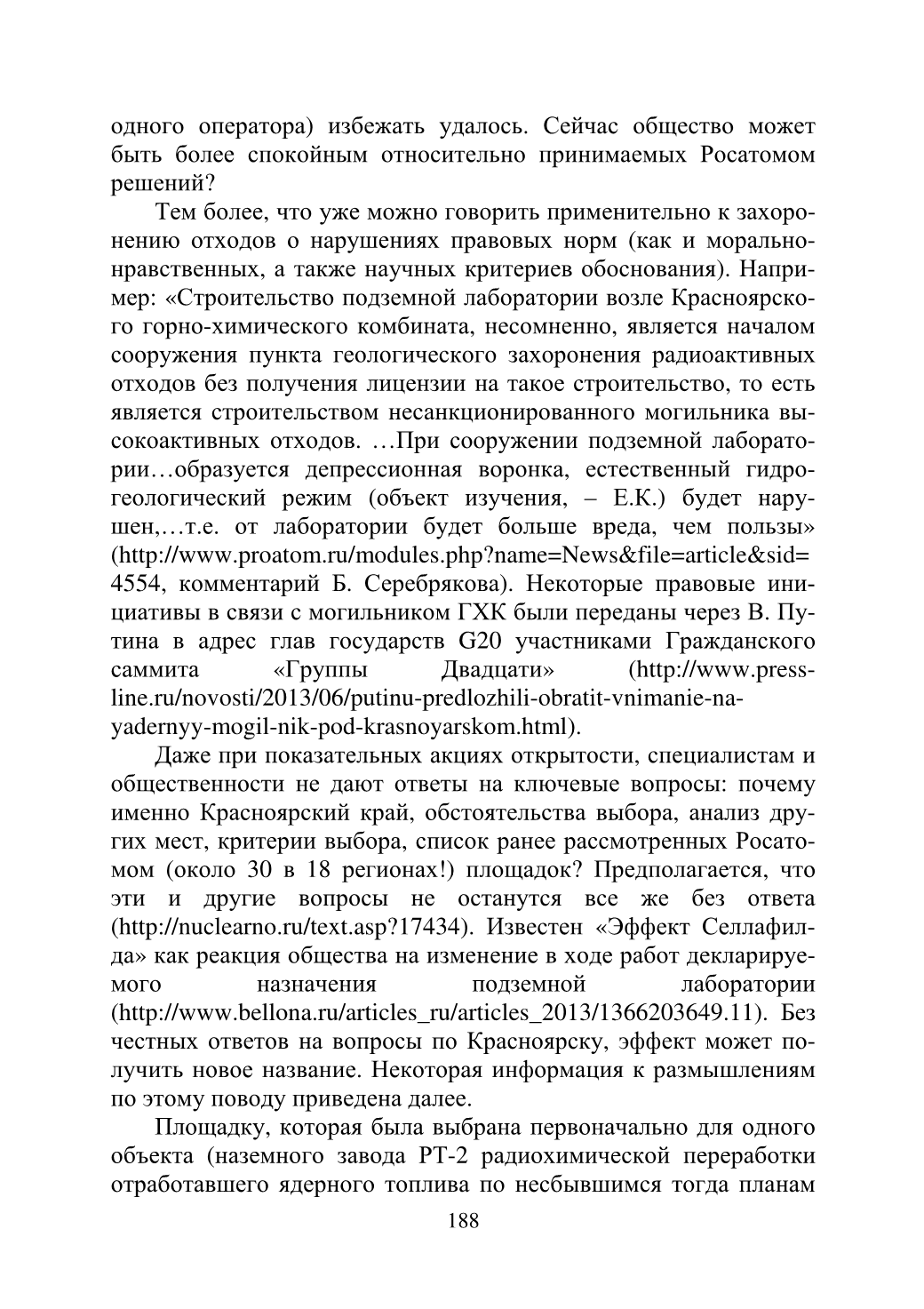 одного оператора) избежать удалось. Сейчас общество может быть более спокойным относительно принимаемых Росатомом решений?

Тем более, что уже можно говорить применительно к захоронению отходов о нарушениях правовых норм (как и морально-нравственных, а также научных критериев обоснования). Например: «Строительство подземной лаборатории возле Красноярского горно-химического комбината, несомненно, является началом сооружения пункта геологического захоронения радиоактивных отходов без получения лицензии на такое строительство, то есть является строительством несанкционированного могильника высокоактивных отходов. …При сооружении подземной лаборатории…образуется депрессионная воронка, естественный гидрогеологический режим (объект изучения, – Е.К.) будет нарушен,…т.е. от лаборатории будет больше вреда, чем пользы» (http://www.proatom.ru/modules.php?name=News&file=article&sid=4554, комментарий Б. Серебрякова). Некоторые правовые инициативы в связи с могильником ГХК были переданы через В. Путина в адрес глав государств G20 участниками Гражданского саммита «Группы Двадцати» (http://www.press-line.ru/novosti/2013/06/putinu-predlozhili-obratit-vnimanie-na-yadernyy-mogil-nik-pod-krasnoyarskom.html).

Даже при показательных акциях открытости, специалистам и общественности не дают ответы на ключевые вопросы: почему именно Красноярский край, обстоятельства выбора, анализ других мест, критерии выбора, список ранее рассмотренных Росатомом (около 30 в 18 регионах!) площадок? Предполагается, что эти и другие вопросы не останутся все же без ответа (http://nuclearno.ru/text.asp?17434). Известен «Эффект Селлафилда» как реакция общества на изменение в ходе работ декларируемого назначения подземной лаборатории (http://www.bellona.ru/articles_ru/articles_2013/1366203649.11). Без честных ответов на вопросы по Красноярску, эффект может получить новое название. Некоторая информация к размышлениям по этому поводу приведена далее.

Площадку, которая была выбрана первоначально для одного объекта (наземного завода РТ-2 радиохимической переработки отработавшего ядерного топлива по несбывшимся тогда планам

188